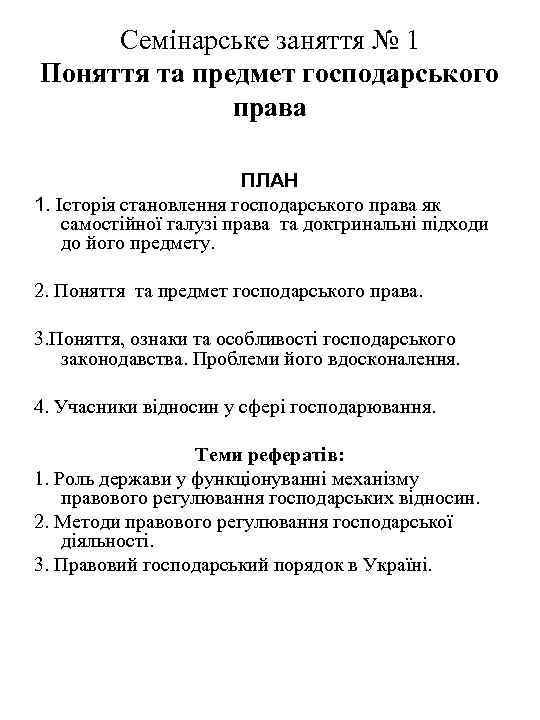 Семінарське заняття № 1
Поняття та предмет господарського права

ПЛАН

1. Історія становлення господарського права як самостійної галузі права та доктринальні підходи до його предмету.

2. Поняття та предмет господарського права.

3.Поняття, ознаки та особливості господарського законодавства. Проблеми його вдосконалення.

4. Учасники відносин у сфері господарювання.

Теми рефератів:

1. Роль держави у функціонуванні механізму правового регулювання господарських відносин.
2. Методи правового регулювання господарської діяльності.
3. Правовий господарський порядок в Україні.